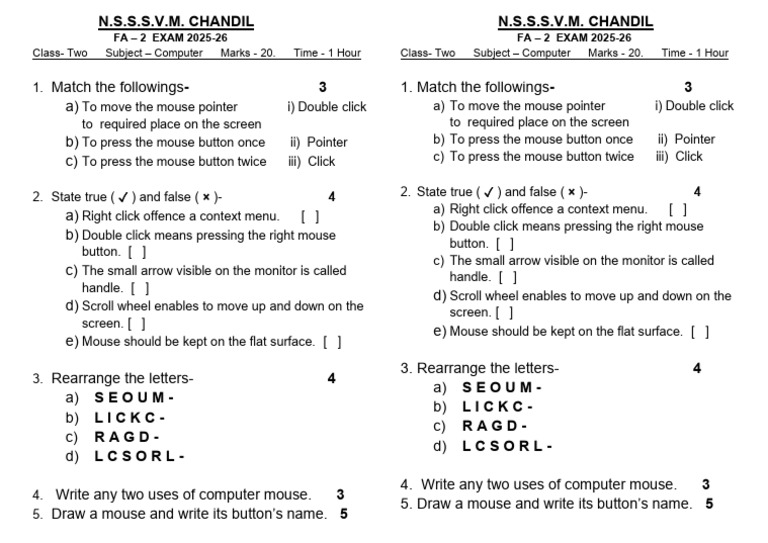 N.S.S.S.V.M. CHANDIL
FA – 2 EXAM 2025-26
Class- Two Subject – Computer Marks - 20. Time - 1 Hour

1. Match the followings- 3
a) To move the mouse pointer to required place on the screen i) Double click
b) To press the mouse button once ii) Pointer
c) To press the mouse button twice iii) Click

2. State true ( ✓ ) and false ( × )- 4
a) Right click offence a context menu. [ ]
b) Double click means pressing the right mouse button. [ ]
c) The small arrow visible on the monitor is called handle. [ ]
d) Scroll wheel enables to move up and down on the screen. [ ]
e) Mouse should be kept on the flat surface. [ ]

3. Rearrange the letters- 4
a) S E O U M -
b) L I C K C -
c) R A G D -
d) L C S O R L -

4. Write any two uses of computer mouse. 3
5. Draw a mouse and write its button's name. 5

N.S.S.S.V.M. CHANDIL
FA – 2 EXAM 2025-26
Class- Two Subject – Computer Marks - 20. Time - 1 Hour

1. Match the followings- 3
a) To move the mouse pointer to required place on the screen i) Double click
b) To press the mouse button once ii) Pointer
c) To press the mouse button twice iii) Click

2. State true ( ✓ ) and false ( × )- 4
a) Right click offence a context menu. [ ]
b) Double click means pressing the right mouse button. [ ]
c) The small arrow visible on the monitor is called handle. [ ]
d) Scroll wheel enables to move up and down on the screen. [ ]
e) Mouse should be kept on the flat surface. [ ]

3. Rearrange the letters- 4
a) S E O U M -
b) L I C K C -
c) R A G D -
d) L C S O R L -

4. Write any two uses of computer mouse. 3
5. Draw a mouse and write its button's name. 5